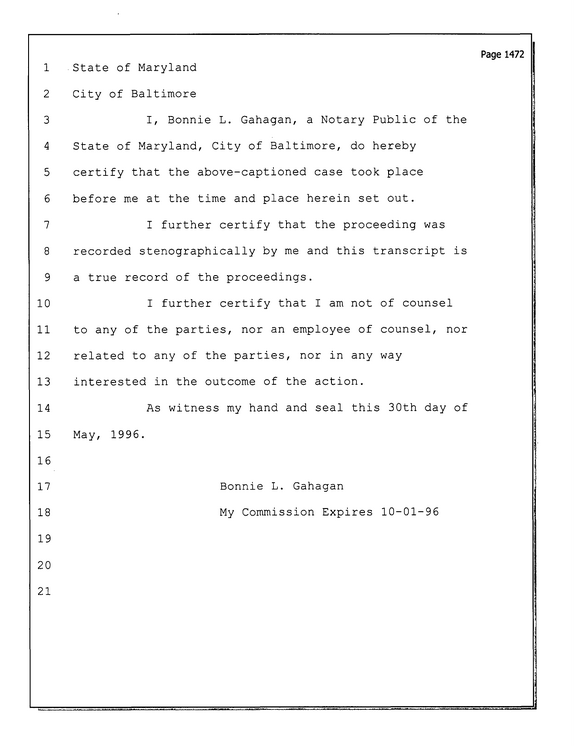 Page 1472

1 State of Maryland

2 City of Baltimore

3 I, Bonnie L. Gahagan, a Notary Public of the

4 State of Maryland, City of Baltimore, do hereby

5 certify that the above-captioned case took place

6 before me at the time and place herein set out.

7 I further certify that the proceeding was

8 recorded stenographically by me and this transcript is

9 a true record of the proceedings.

10 I further certify that I am not of counsel

11 to any of the parties, nor an employee of counsel, nor

12 related to any of the parties, nor in any way

13 interested in the outcome of the action.

14 As witness my hand and seal this 30th day of

15 May, 1996.

16

17 Bonnie L. Gahagan

18 My Commission Expires 10-01-96

19

20

21